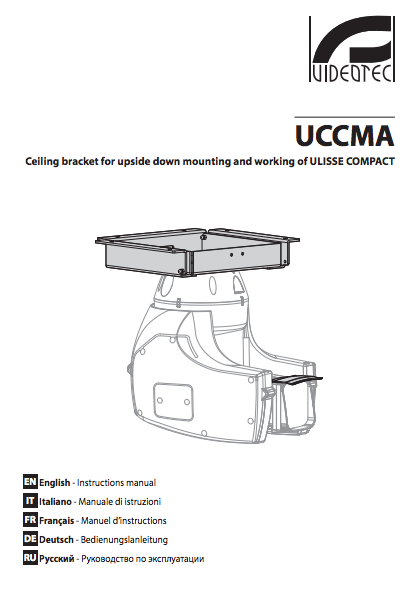 VIDEOTEC

UCCMA

Ceiling bracket for upside down mounting and working of ULISSE COMPACT

EN English - Instructions manual
IT Italiano - Manuale di istruzioni
FR Français - Manuel d'instructions
DE Deutsch - Bedienungslanleitung
RU Русский - Руководство по эксплуатации